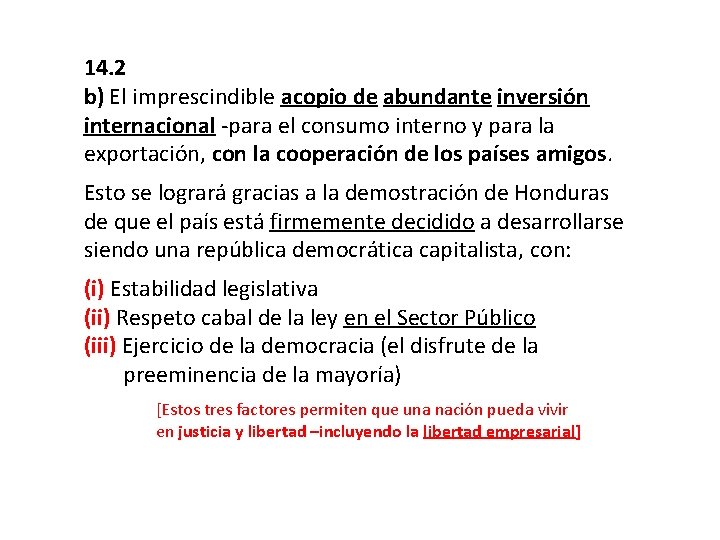 14.2
b) El imprescindible acopio de abundante inversión internacional -para el consumo interno y para la exportación, con la cooperación de los países amigos.

Esto se logrará gracias a la demostración de Honduras de que el país está firmemente decidido a desarrollarse siendo una república democrática capitalista, con:

(i) Estabilidad legislativa
(ii) Respeto cabal de la ley en el Sector Público
(iii) Ejercicio de la democracia (el disfrute de la preeminencia de la mayoría)

[Estos tres factores permiten que una nación pueda vivir en justicia y libertad –incluyendo la libertad empresarial]